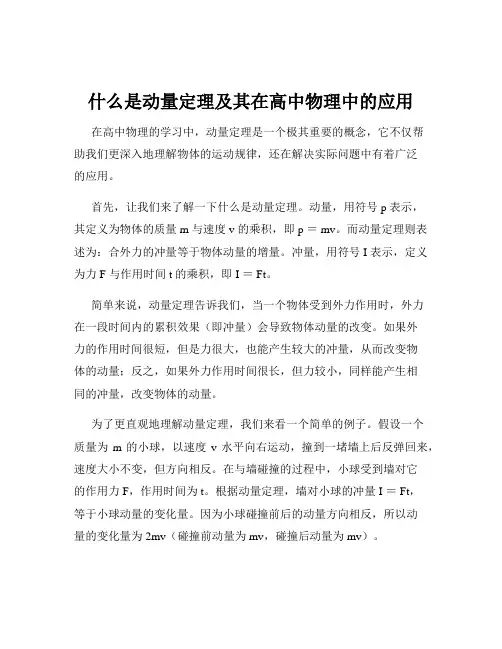 什么是动量定理及其在高中物理中的应用

在高中物理的学习中，动量定理是一个极其重要的概念，它不仅帮助我们更深入地理解物体的运动规律，还在解决实际问题中有着广泛的应用。

首先，让我们来了解一下什么是动量定理。动量，用符号 p 表示，其定义为物体的质量 m 与速度 v 的乘积，即 p ＝ mv。而动量定理则表述为：合外力的冲量等于物体动量的增量。冲量，用符号 I 表示，定义为力 F 与作用时间 t 的乘积，即 I ＝ Ft。

简单来说，动量定理告诉我们，当一个物体受到外力作用时，外力在一段时间内的累积效果（即冲量）会导致物体动量的改变。如果外力的作用时间很短，但是力很大，也能产生较大的冲量，从而改变物体的动量；反之，如果外力作用时间很长，但力较小，同样能产生相同的冲量，改变物体的动量。

为了更直观地理解动量定理，我们来看一个简单的例子。假设一个质量为 m 的小球，以速度 v 水平向右运动，撞到一堵墙上后反弹回来，速度大小不变，但方向相反。在与墙碰撞的过程中，小球受到墙对它的作用力 F，作用时间为 t。根据动量定理，墙对小球的冲量 I ＝ Ft，等于小球动量的变化量。因为小球碰撞前后的动量方向相反，所以动量的变化量为 2mv（碰撞前动量为 mv，碰撞后动量为 mv）。